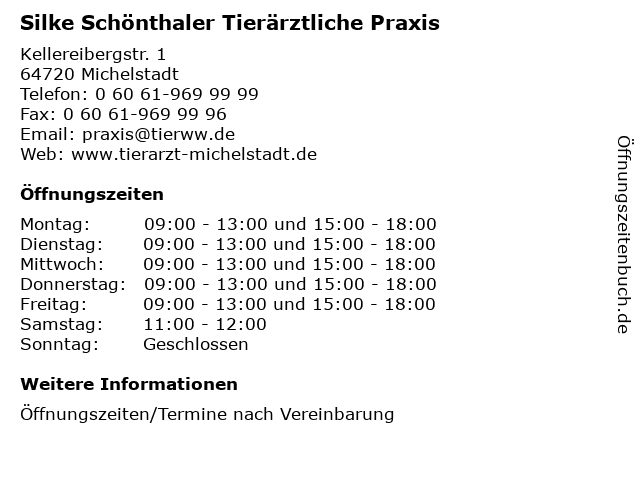 Silke Schönthaler Tierärztliche Praxis

Kellereibergstr. 1
64720 Michelstadt
Telefon: 0 60 61-969 99 99
Fax: 0 60 61-969 99 96
Email: praxis@tierww.de
Web: www.tierarzt-michelstadt.de

Öffnungszeiten

| Montag: | 09:00 - 13:00 und 15:00 - 18:00 |
|---|---|
| Dienstag: | 09:00 - 13:00 und 15:00 - 18:00 |
| Mittwoch: | 09:00 - 13:00 und 15:00 - 18:00 |
| Donnerstag: | 09:00 - 13:00 und 15:00 - 18:00 |
| Freitag: | 09:00 - 13:00 und 15:00 - 18:00 |
| Samstag: | 11:00 - 12:00 |
| Sonntag: | Geschlossen |

Weitere Informationen

Öffnungszeiten/Termine nach Vereinbarung

Öffnungszeitenbuch.de